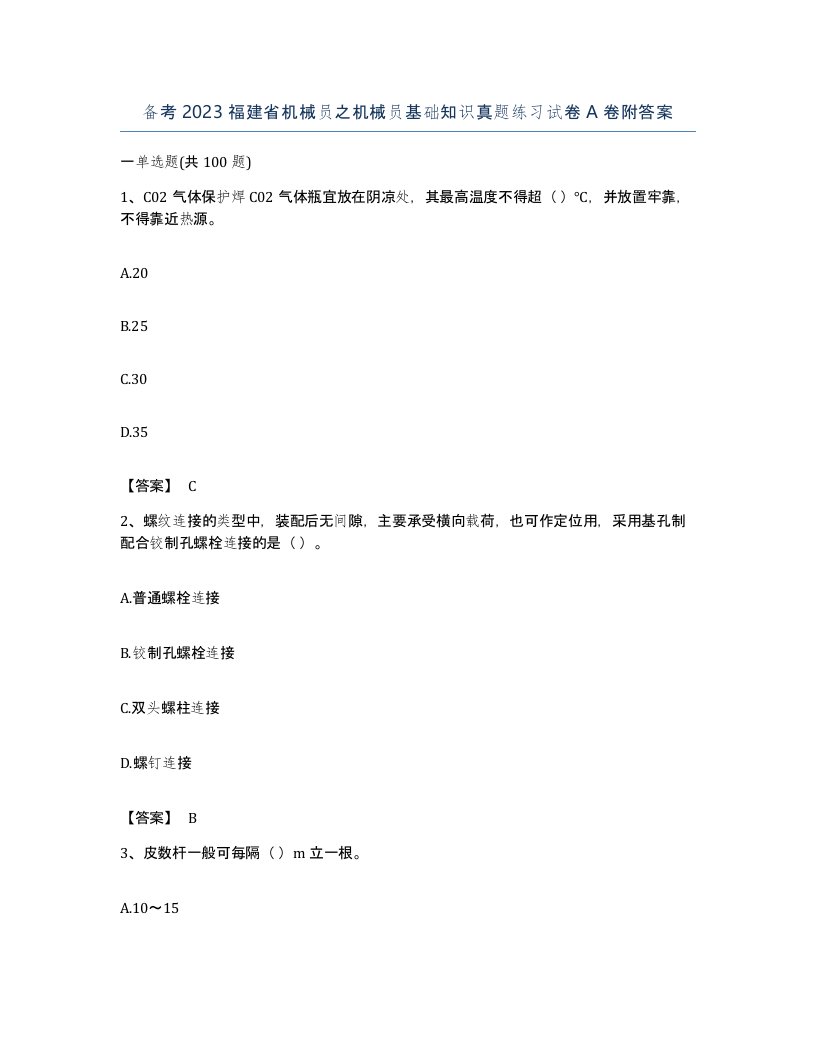 备考2023福建省机械员之机械员基础知识真题练习试卷A卷附答案

一单选题(共100题)

1、C02气体保护焊C02气体瓶宜放在阴凉处，其最高温度不得超（）℃，并放置牢靠，不得靠近热源。

A.20

B.25

C.30

D.35

【答案】 C

2、螺纹连接的类型中，装配后无间隙，主要承受横向载荷，也可作定位用，采用基孔制配合铰制孔螺栓连接的是（）。

A.普通螺栓连接

B.铰制孔螺栓连接

C.双头螺柱连接

D.螺钉连接

【答案】 B

3、皮数杆一般可每隔（）m立一根。

A.10～15